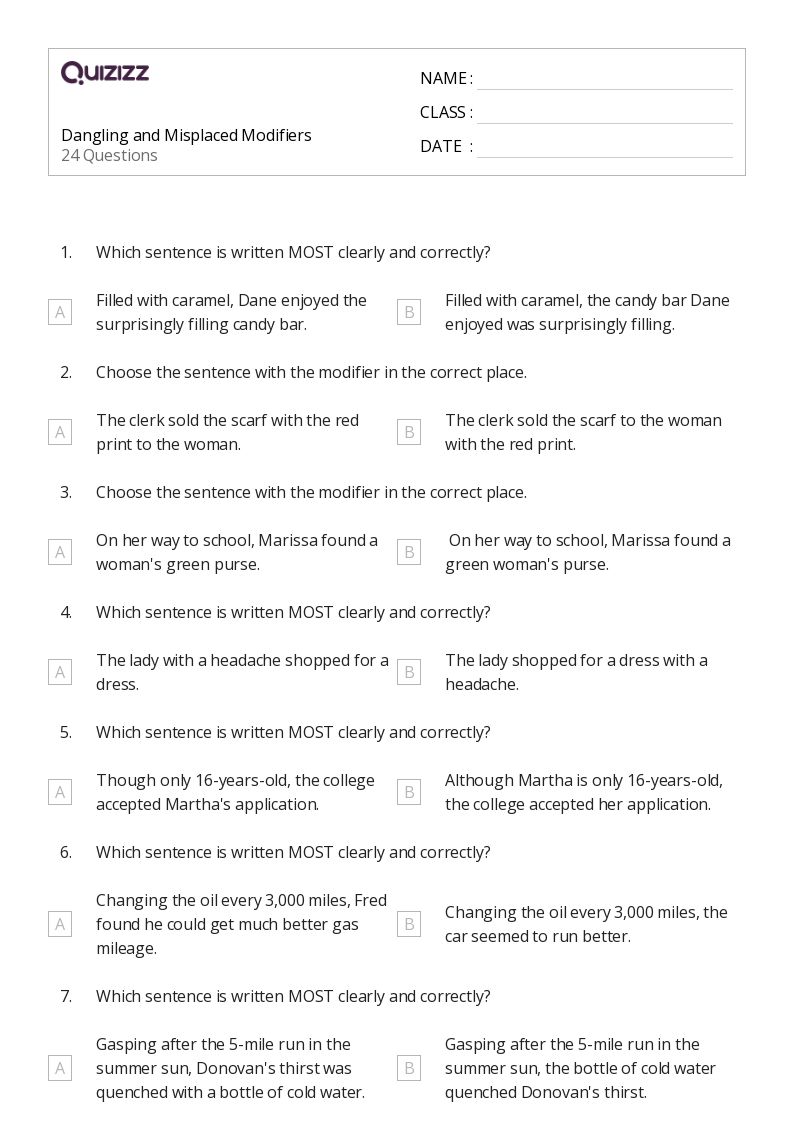 QUIZIZZ

Dangling and Misplaced Modifiers
24 Questions

NAME :
CLASS :
DATE :

1. Which sentence is written MOST clearly and correctly?

A Filled with caramel, Dane enjoyed the surprisingly filling candy bar.

B Filled with caramel, the candy bar Dane enjoyed was surprisingly filling.

2. Choose the sentence with the modifier in the correct place.

A The clerk sold the scarf with the red print to the woman.

B The clerk sold the scarf to the woman with the red print.

3. Choose the sentence with the modifier in the correct place.

A On her way to school, Marissa found a woman's green purse.

B On her way to school, Marissa found a green woman's purse.

4. Which sentence is written MOST clearly and correctly?

A The lady with a headache shopped for a dress.

B The lady shopped for a dress with a headache.

5. Which sentence is written MOST clearly and correctly?

A Though only 16-years-old, the college accepted Martha's application.

B Although Martha is only 16-years-old, the college accepted her application.

6. Which sentence is written MOST clearly and correctly?

A Changing the oil every 3,000 miles, Fred found he could get much better gas mileage.

B Changing the oil every 3,000 miles, the car seemed to run better.

7. Which sentence is written MOST clearly and correctly?

A Gasping after the 5-mile run in the summer sun, Donovan's thirst was quenched with a bottle of cold water.

B Gasping after the 5-mile run in the summer sun, the bottle of cold water quenched Donovan's thirst.